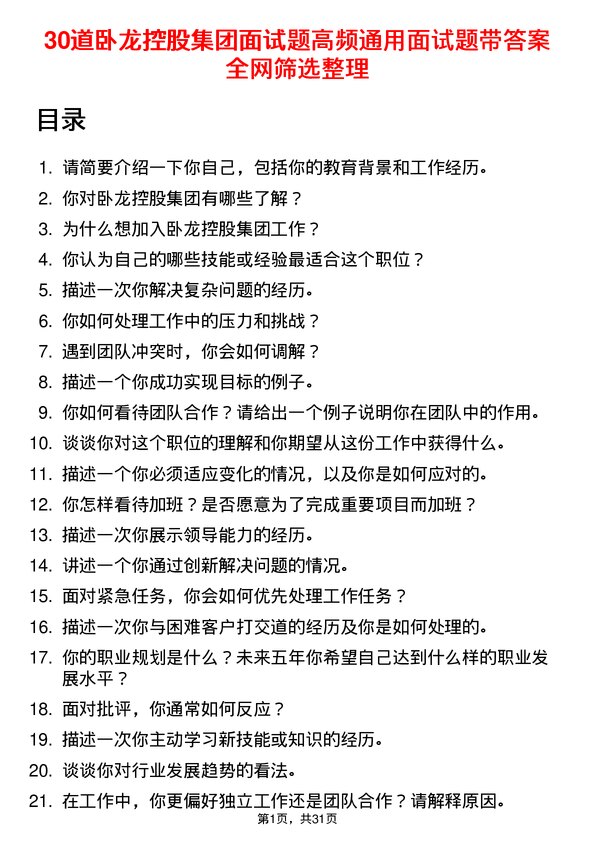 30道卧龙控股集团面试题高频通用面试题带答案全网筛选整理

目录

1. 请简要介绍一下你自己，包括你的教育背景和工作经历。
2. 你对卧龙控股集团有哪些了解？
3. 为什么想加入卧龙控股集团工作？
4. 你认为自己的哪些技能或经验最适合这个职位？
5. 描述一次你解决复杂问题的经历。
6. 你如何处理工作中的压力和挑战？
7. 遇到团队冲突时，你会如何调解？
8. 描述一个你成功实现目标的例子。
9. 你如何看待团队合作？请给出一个例子说明你在团队中的作用。
10. 谈谈你对这个职位的理解和你期望从这份工作中获得什么。
11. 描述一个你必须适应变化的情况，以及你是如何应对的。
12. 你怎样看待加班？是否愿意为了完成重要项目而加班？
13. 描述一次你展示领导能力的经历。
14. 讲述一个你通过创新解决问题的情况。
15. 面对紧急任务，你会如何优先处理工作任务？
16. 描述一次你与困难客户打交道的经历及你是如何处理的。
17. 你的职业规划是什么？未来五年你希望自己达到什么样的职业发展水平？
18. 面对批评，你通常如何反应？
19. 描述一次你主动学习新技能或知识的经历。
20. 谈谈你对行业发展趋势的看法。
21. 在工作中，你更偏好独立工作还是团队合作？请解释原因。

第1页，共31页